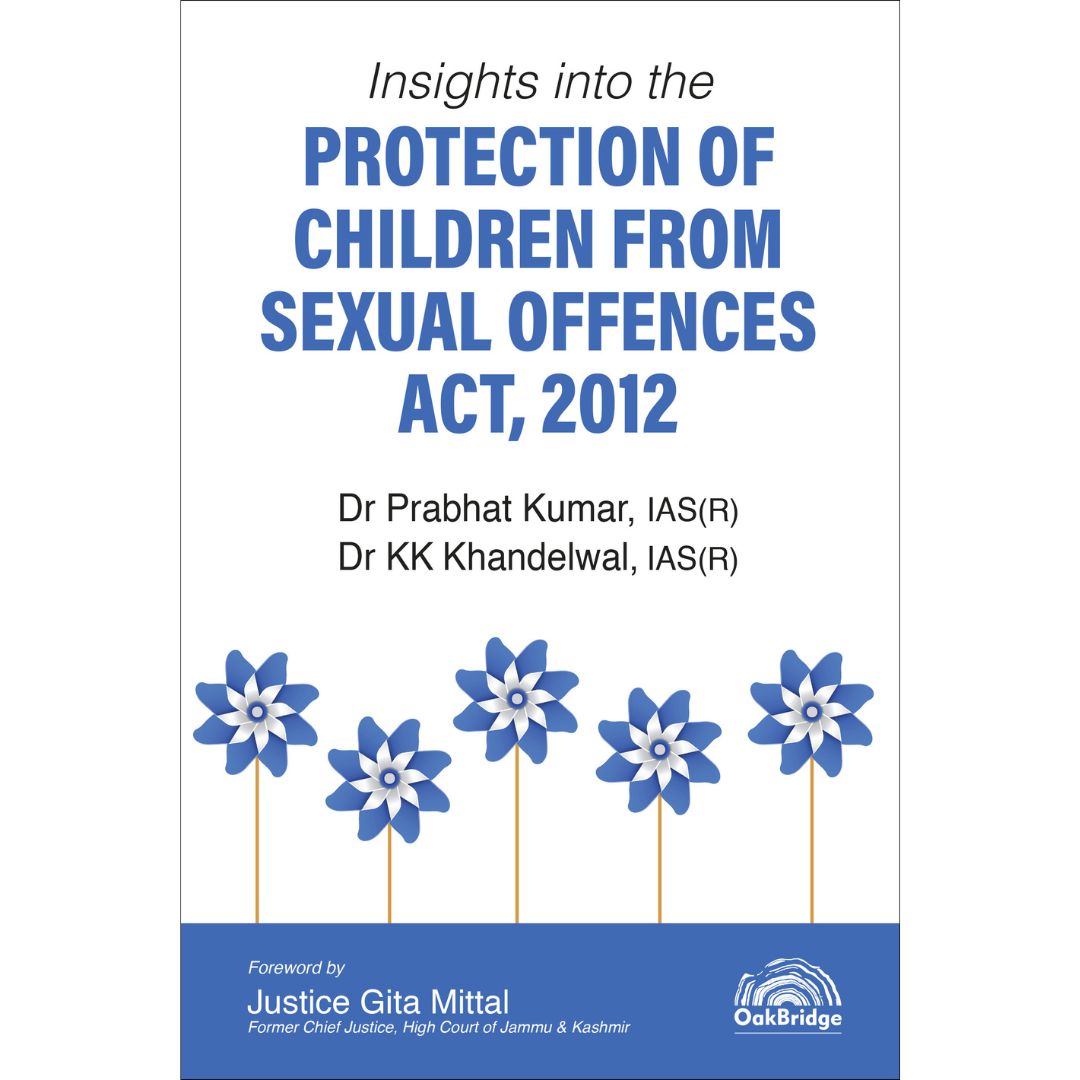 Insights into the

PROTECTION OF CHILDREN FROM SEXUAL OFFENCES ACT, 2012

Dr Prabhat Kumar, IAS(R)
Dr KK Khandelwal, IAS(R)

Foreword by
Justice Gita Mittal
Former Chief Justice, High Court of Jammu & Kashmir

OakBridge